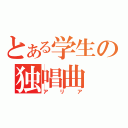 とある学生の
独唱曲
アリア